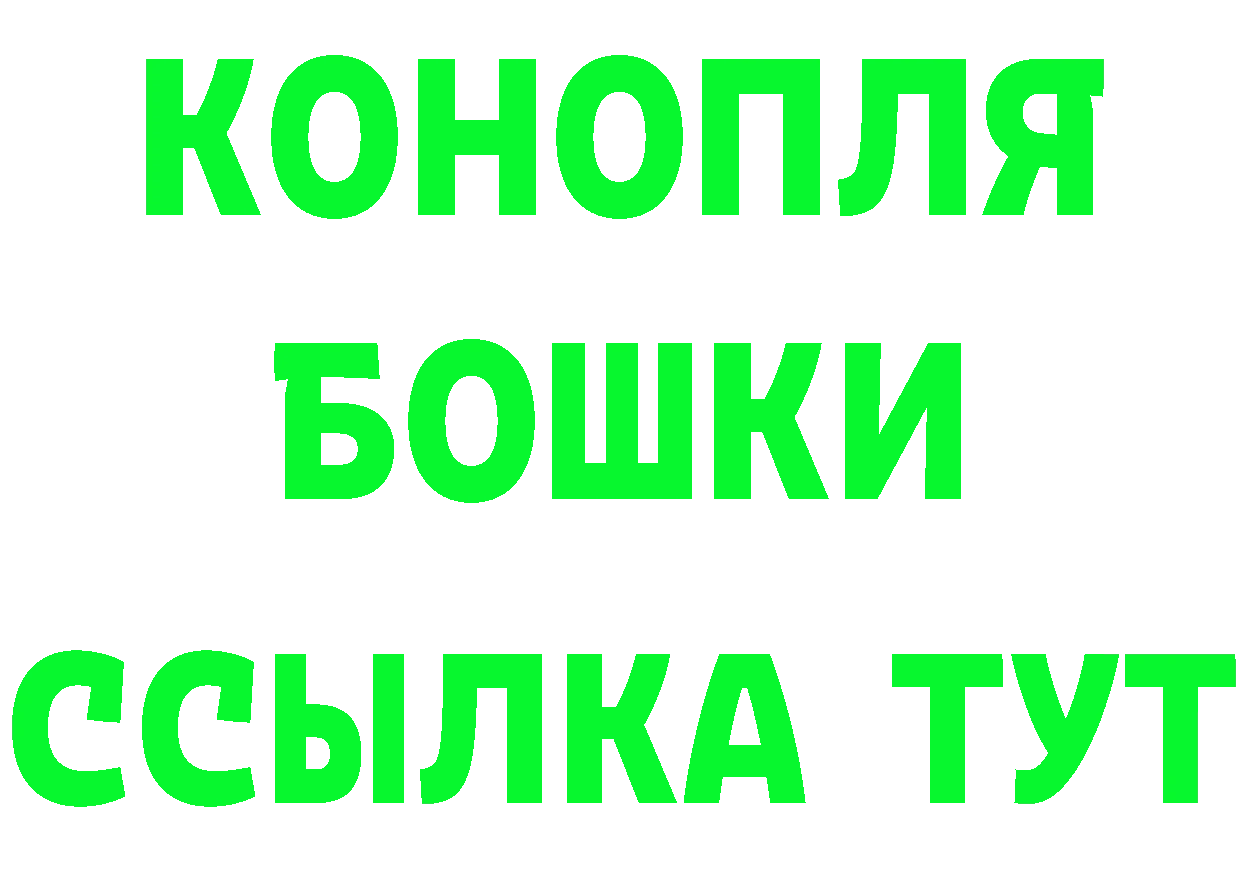 КОНОПЛЯ
БОШКИ
ССЫЛКА ТУТ